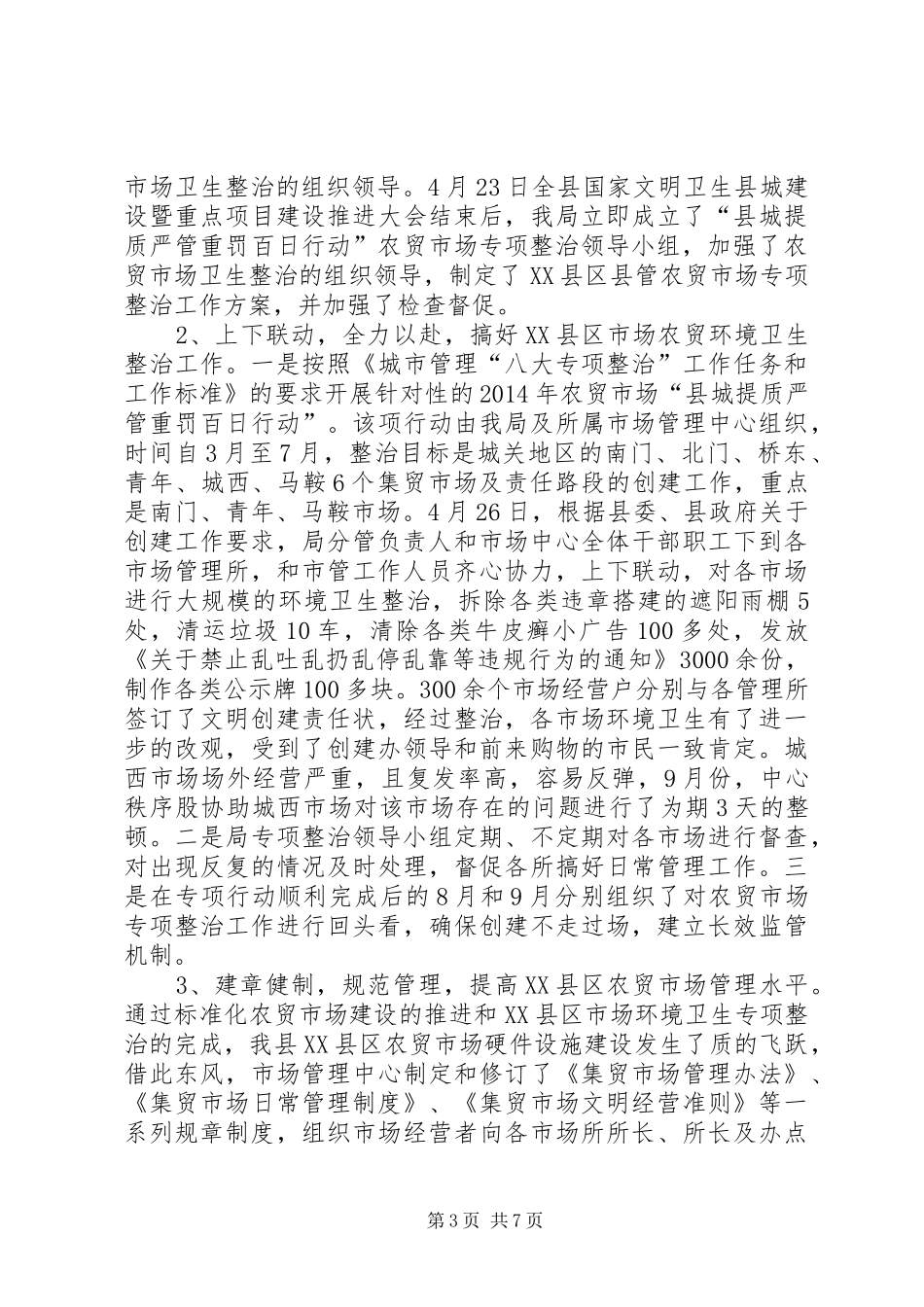 市场卫生整治的组织领导。4月23日全县国家文明卫生县城建设暨重点项目建设推进大会结束后，我局立即成立了“县城提质严管重罚百日行动”农贸市场专项整治领导小组，加强了农贸市场卫生整治的组织领导，制定了XX县区县管农贸市场专项整治工作方案，并加强了检查督促。

2、上下联动，全力以赴，搞好XX县区市场农贸环境卫生整治工作。一是按照《城市管理“八大专项整治”工作任务和工作标准》的要求开展针对性的2014年农贸市场“县城提质严管重罚百日行动”。该项行动由我局及所属市场管理中心组织，时间自3月至7月，整治目标是城关地区的南门、北门、桥东、青年、城西、马鞍6个集贸市场及责任路段的创建工作，重点是南门、青年、马鞍市场。4月26日，根据县委、县政府关于创建工作要求，局分管负责人和市场中心全体干部职工下到各市场管理所，和市管工作人员齐心协力，上下联动，对各市场进行大规模的环境卫生整治，拆除各类违章搭建的遮阳雨棚5处，清运垃圾10车，清除各类牛皮癣小广告100多处，发放《关于禁止乱吐乱扔乱停乱靠等违规行为的通知》3000余份，制作各类公示牌100多块。300余个市场经营户分别与各管理所签订了文明创建责任状，经过整治，各市场环境卫生有了进一步的改观，受到了创建办领导和前来购物的市民一致肯定。城西市场场外经营严重，且复发率高，容易反弹，9月份，中心秩序股协助城西市场对该市场存在的问题进行了为期3天的整顿。二是局专项整治领导小组定期、不定期对各市场进行督查，对出现反复的情况及时处理，督促各所搞好日常管理工作。三是在专项行动顺利完成后的8月和9月分别组织了对农贸市场专项整治工作进行回头看，确保创建不走过场，建立长效监管机制。

3、建章健制，规范管理，提高XX县区农贸市场管理水平。通过标准化农贸市场建设的推进和XX县区市场环境卫生专项整治的完成，我县XX县区农贸市场硬件设施建设发生了质的飞跃，借此东风，市场管理中心制定和修订了《集贸市场管理办法》、《集贸市场日常管理制度》、《集贸市场文明经营准则》等一系列规章制度，组织市场经营者向各市场所所长、所长及办点

第3页 共7页